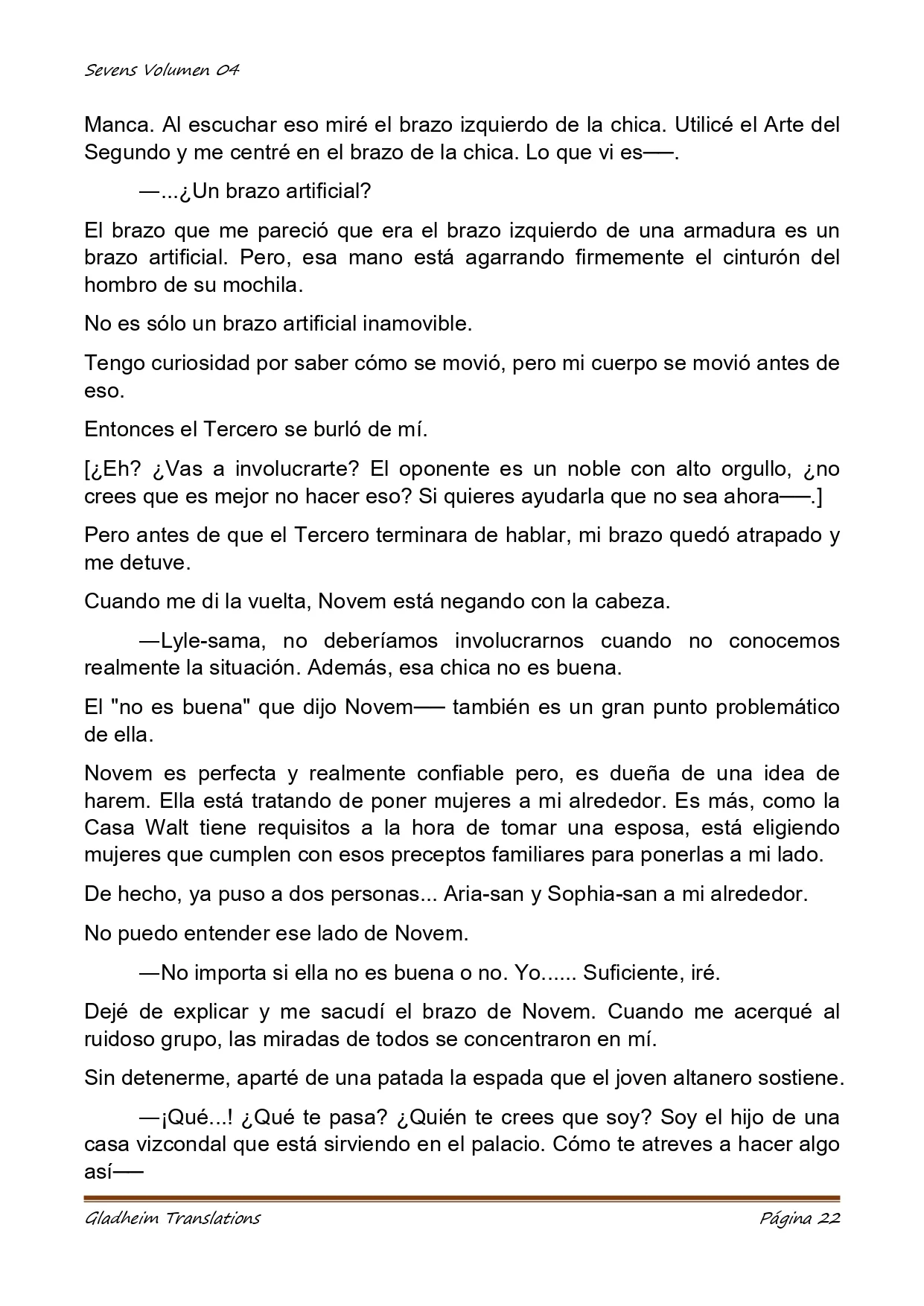 Sevens Volumen 04

Manca. Al escuchar eso miré el brazo izquierdo de la chica. Utilicé el Arte del Segundo y me centré en el brazo de la chica. Lo que vi es──.

—...¿Un brazo artificial?

El brazo que me pareció que era el brazo izquierdo de una armadura es un brazo artificial. Pero, esa mano está agarrando firmemente el cinturón del hombro de su mochila.

No es sólo un brazo artificial inamovible.

Tengo curiosidad por saber cómo se movió, pero mi cuerpo se movió antes de eso.

Entonces el Tercero se burló de mí.

[¿Eh? ¿Vas a involucrarte? El oponente es un noble con alto orgullo, ¿no crees que es mejor no hacer eso? Si quieres ayudarla que no sea ahora──.]

Pero antes de que el Tercero terminara de hablar, mi brazo quedó atrapado y me detuve.

Cuando me di la vuelta, Novem está negando con la cabeza.

—Lyle-sama, no deberíamos involucrarnos cuando no conocemos realmente la situación. Además, esa chica no es buena.

El "no es buena" que dijo Novem── también es un gran punto problemático de ella.

Novem es perfecta y realmente confiable pero, es dueña de una idea de harem. Ella está tratando de poner mujeres a mi alrededor. Es más, como la Casa Walt tiene requisitos a la hora de tomar una esposa, está eligiendo mujeres que cumplen con esos preceptos familiares para ponerlas a mi lado.

De hecho, ya puso a dos personas... Aria-san y Sophia-san a mi alrededor.

No puedo entender ese lado de Novem.

—No importa si ella no es buena o no. Yo...... Suficiente, iré.

Dejé de explicar y me sacudí el brazo de Novem. Cuando me acerqué al ruidoso grupo, las miradas de todos se concentraron en mí.

Sin detenerme, aparté de una patada la espada que el joven altanero sostiene.

—¡Qué...! ¿Qué te pasa? ¿Quién te crees que soy? Soy el hijo de una casa vizcondal que está sirviendo en el palacio. Cómo te atreves a hacer algo así──

Gladheim Translations Página 22